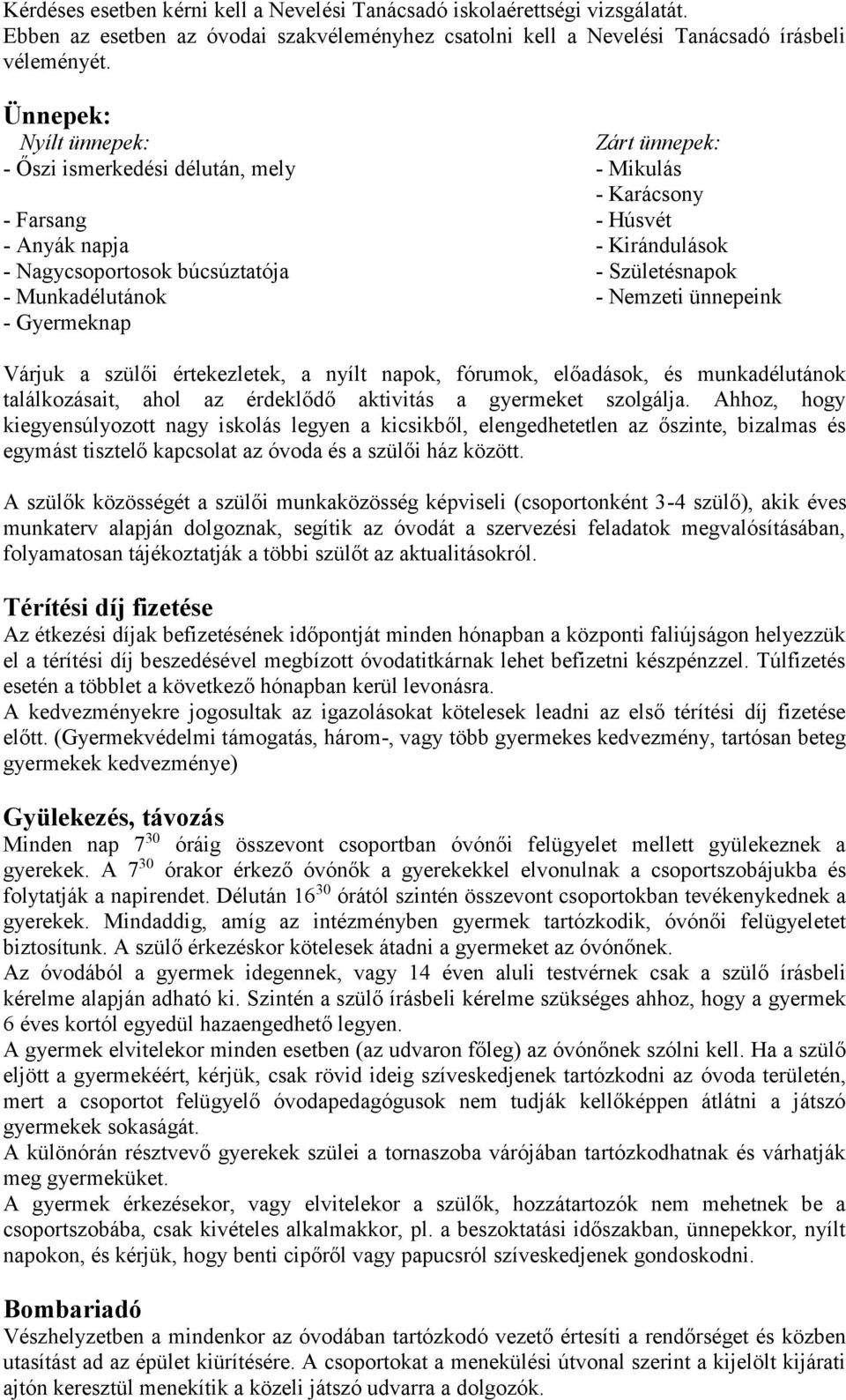 Kérdéses esetben kérni kell a Nevelési Tanácsadó iskolaérettségi vizsgálatát. Ebben az esetben az óvodai szakvéleményhez csatolni kell a Nevelési Tanácsadó írásbeli véleményét.

Ünnepek:

Nyílt ünnepek:
- Őszi ismerkedési délután, mely

- Farsang
- Anyák napja
- Nagycsoportosok búcsúztatója
- Munkadélutánok
- Gyermeknap

Zárt ünnepek:
- Mikulás
- Karácsony
- Húsvét
- Kirándulások
- Születésnapok
- Nemzeti ünnepeink

Várjuk a szülői értekezletek, a nyílt napok, fórumok, előadások, és munkadélutánok találkozásait, ahol az érdeklődő aktivitás a gyermeket szolgálja. Ahhoz, hogy kiegyensúlyozott nagy iskolás legyen a kicsikből, elengedhetetlen az őszinte, bizalmas és egymást tisztelő kapcsolat az óvoda és a szülői ház között.

A szülők közösségét a szülői munkaközösség képviseli (csoportonként 3-4 szülő), akik éves munkaterv alapján dolgoznak, segítik az óvodát a szervezési feladatok megvalósításában, folyamatosan tájékoztatják a többi szülőt az aktualitásokról.

Térítési díj fizetése

Az étkezési díjak befizetésének időpontját minden hónapban a központi faliújságon helyezzük el a térítési díj beszedésével megbízott óvodatitkárnak lehet befizetni készpénzzel. Túlfizetés esetén a többlet a következő hónapban kerül levonásra.
A kedvezményekre jogosultak az igazolásokat kötelesek leadni az első térítési díj fizetése előtt. (Gyermekvédelmi támogatás, három-, vagy több gyermekes kedvezmény, tartósan beteg gyermekek kedvezménye)

Gyülekezés, távozás

Minden nap $7^{30}$ óráig összevont csoportban óvónői felügyelet mellett gyülekeznek a gyerekek. A $7^{30}$ órakor érkező óvónők a gyerekekkel elvonulnak a csoportszobájukba és folytatják a napirendet. Délután $16^{30}$ órától szintén összevont csoportokban tevékenykednek a gyerekek. Mindaddig, amíg az intézményben gyermek tartózkodik, óvónői felügyeletet biztosítunk. A szülő érkezéskor kötelesek átadni a gyermeket az óvónőnek.
Az óvodából a gyermek idegennek, vagy 14 éven aluli testvérnek csak a szülő írásbeli kérelme alapján adható ki. Szintén a szülő írásbeli kérelme szükséges ahhoz, hogy a gyermek 6 éves kortól egyedül hazaengedhető legyen.
A gyermek elvitelekor minden esetben (az udvaron főleg) az óvónőnek szólni kell. Ha a szülő eljött a gyermekéért, kérjük, csak rövid ideig szíveskedjenek tartózkodni az óvoda területén, mert a csoportot felügyelő óvodapedagógusok nem tudják kellőképpen átlátni a játszó gyermekek sokaságát.
A különórán résztvevő gyerekek szülei a tornaszoba várójában tartózkodhatnak és várhatják meg gyermeküket.
A gyermek érkezésekor, vagy elvitelekor a szülők, hozzátartozók nem mehetnek be a csoportszobába, csak kivételes alkalmakkor, pl. a beszoktatási időszakban, ünnepekkor, nyílt napokon, és kérjük, hogy benti cipőről vagy papucsról szíveskedjenek gondoskodni.

Bombariadó

Vészhelyzetben a mindenkor az óvodában tartózkodó vezető értesíti a rendőrséget és közben utasítást ad az épület kiürítésére. A csoportokat a menekülési útvonal szerint a kijelölt kijárati ajtón keresztül menekítik a közeli játszó udvarra a dolgozók.